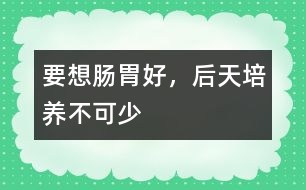 要想肠胃好，后天培养不可少